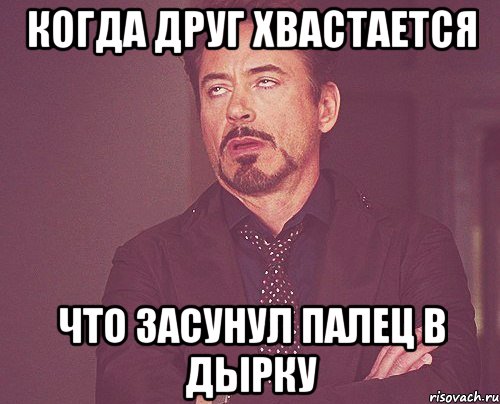 КОГДА ДРУГ ХВАСТАЕТСЯ

ЧТО ЗАСУНУЛ ПАЛЕЦ В ДЫРКУ

risovach.ru